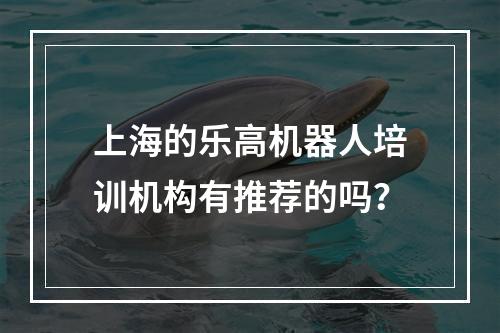 上海的乐高机器人培训机构有推荐的吗？